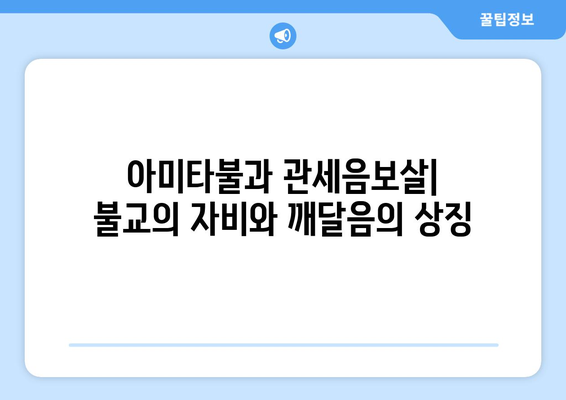 꿀팁정보

아미타불과 관세음보살| 불교의 자비와 깨달음의 상징